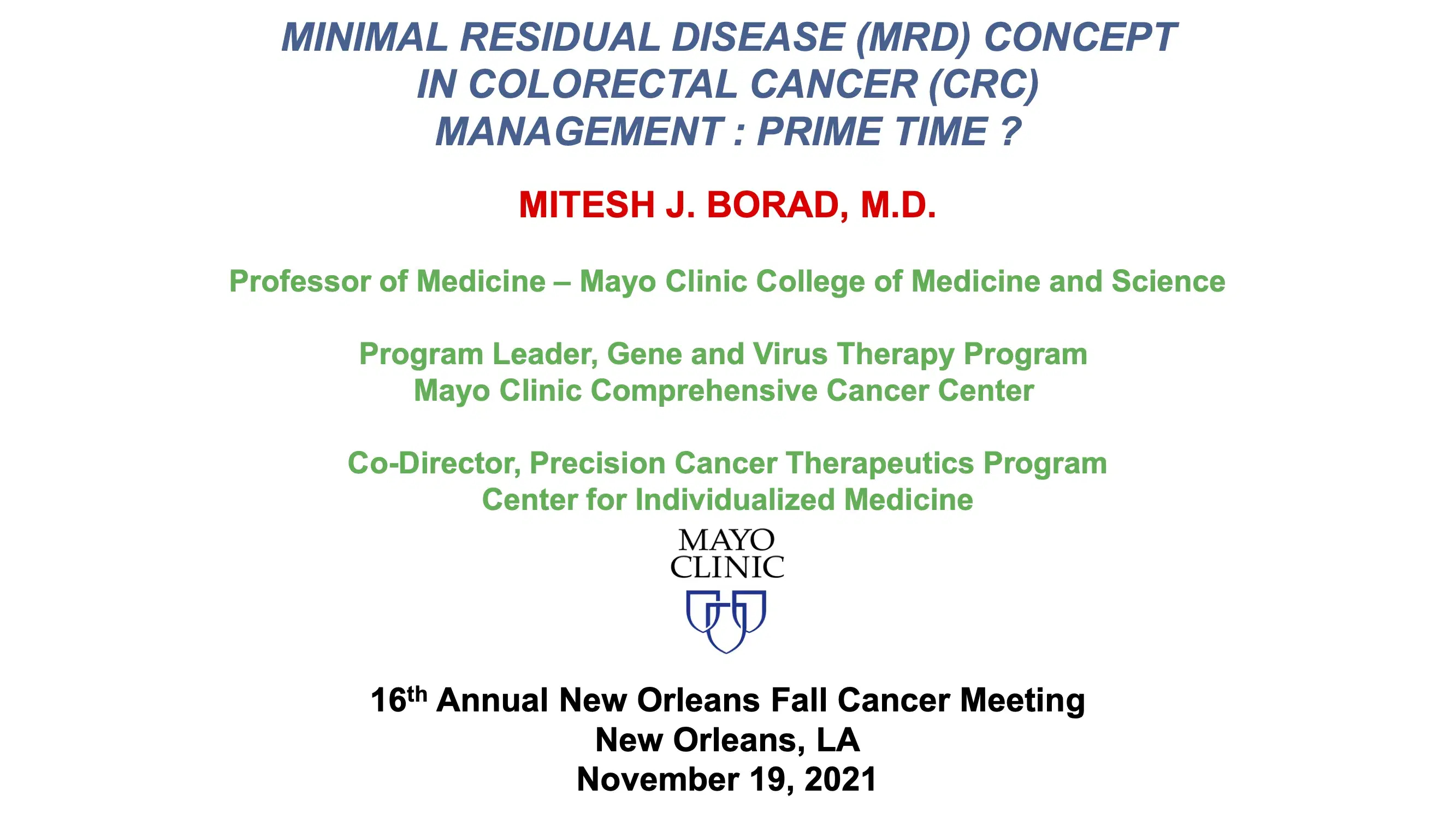 MINIMAL RESIDUAL DISEASE (MRD) CONCEPT IN COLORECTAL CANCER (CRC) MANAGEMENT : PRIME TIME ?

MITESH J. BORAD, M.D.

Professor of Medicine – Mayo Clinic College of Medicine and Science

Program Leader, Gene and Virus Therapy Program
Mayo Clinic Comprehensive Cancer Center

Co-Director, Precision Cancer Therapeutics Program
Center for Individualized Medicine

MAYO CLINIC

16$^{th}$ Annual New Orleans Fall Cancer Meeting
New Orleans, LA
November 19, 2021